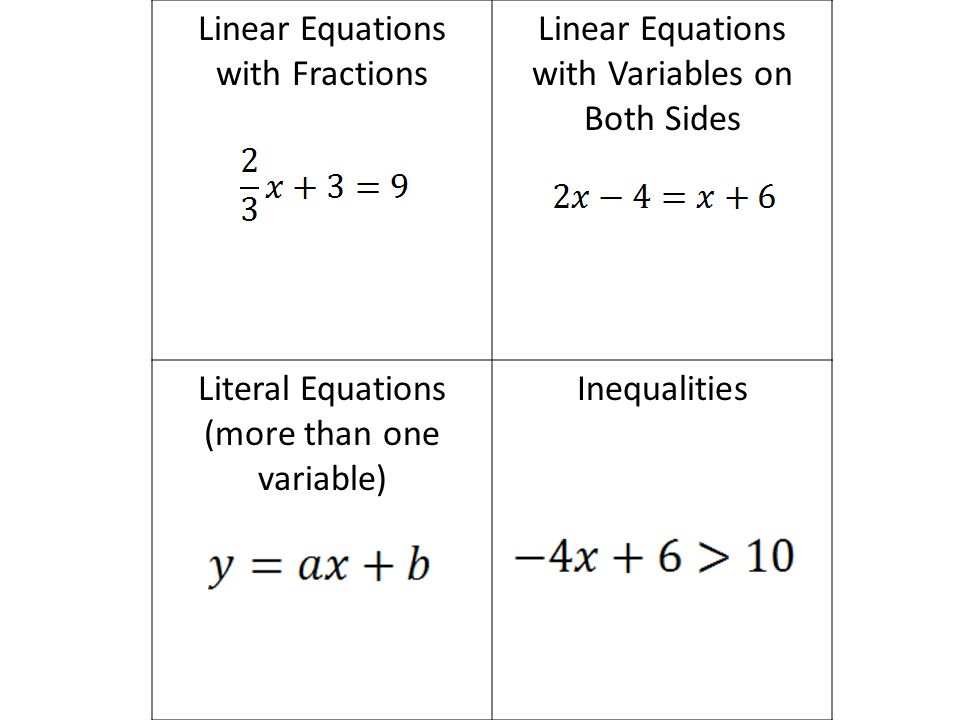 | Linear Equations with Fractions $\frac{2}{3}x + 3 = 9$ | Linear Equations with Variables on Both Sides $2x - 4 = x + 6$ |
|---|---|
| Literal Equations (more than one variable) $y = ax + b$ | Inequalities $-4x + 6 > 10$ |